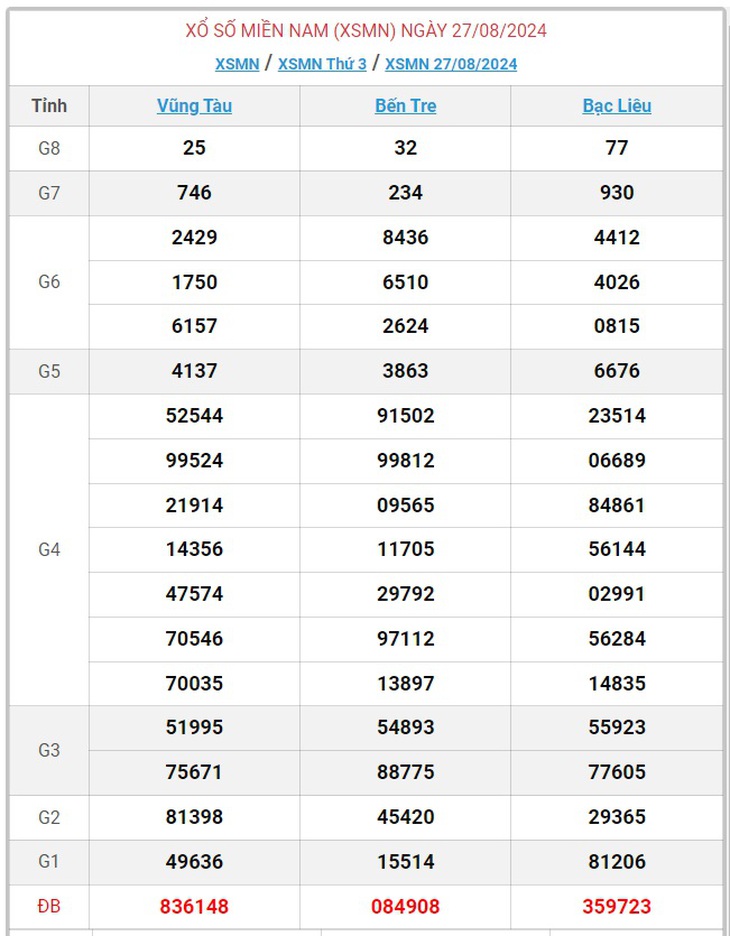 XỔ SỐ MIỀN NAM (XSMN) NGÀY 27/08/2024

XSMN / XSMN Thứ 3 / XSMN 27/08/2024

| Tỉnh | Vũng Tàu | Bến Tre | Bạc Liêu |
|---|---|---|---|
| G8 | 25 | 32 | 77 |
| G7 | 746 | 234 | 930 |
| G6 | 2429 | 8436 | 4412 |
| | 1750 | 6510 | 4026 |
| | 6157 | 2624 | 0815 |
| G5 | 4137 | 3863 | 6676 |
| G4 | 52544 | 91502 | 23514 |
| | 99524 | 99812 | 06689 |
| | 21914 | 09565 | 84861 |
| | 14356 | 11705 | 56144 |
| | 47574 | 29792 | 02991 |
| | 70546 | 97112 | 56284 |
| | 70035 | 13897 | 14835 |
| G3 | 51995 | 54893 | 55923 |
| | 75671 | 88775 | 77605 |
| G2 | 81398 | 45420 | 29365 |
| G1 | 49636 | 15514 | 81206 |
| ĐB | 836148 | 084908 | 359723 |